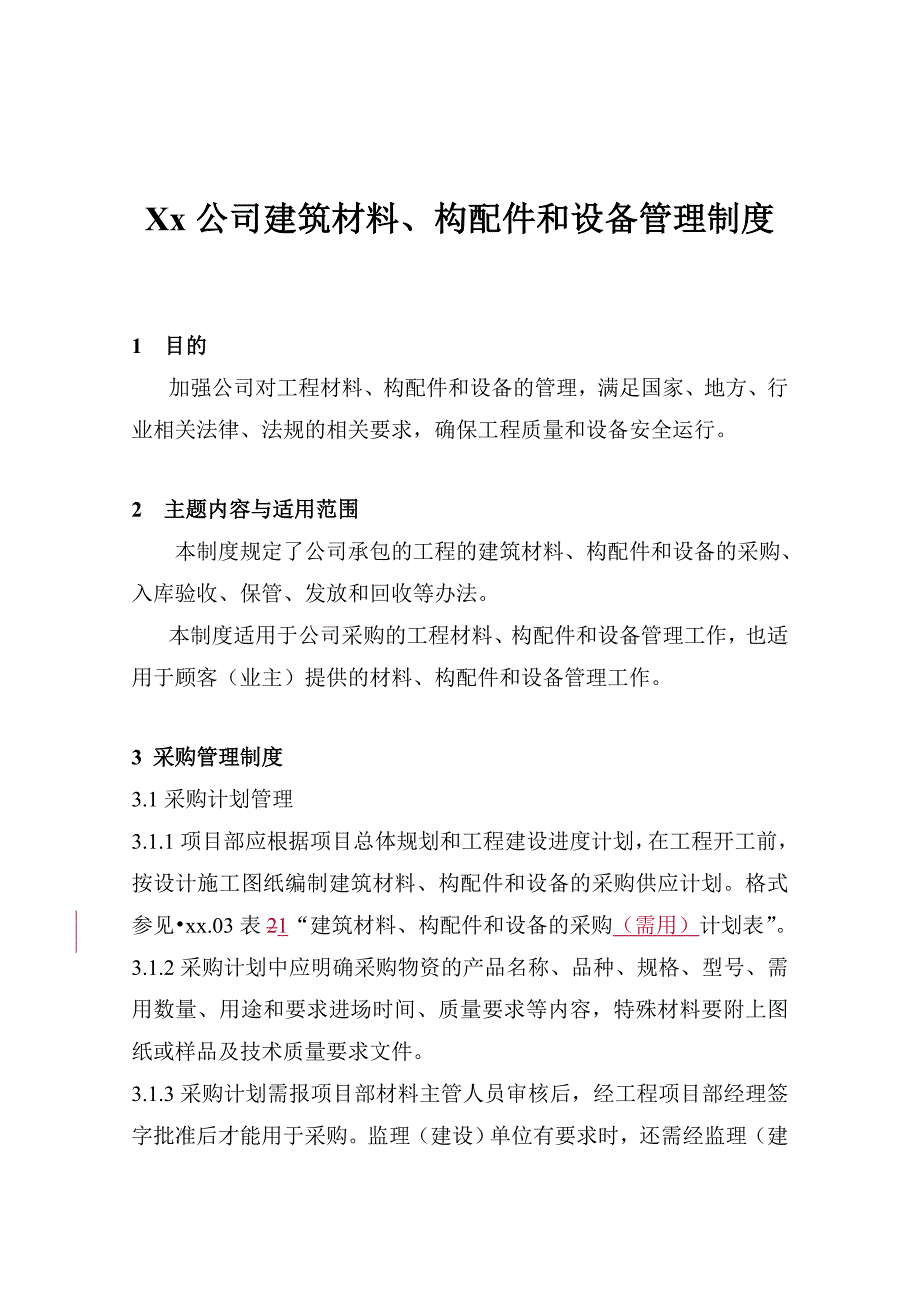 Xx 公司建筑材料、构配件和设备管理制度

1　目的

加强公司对工程材料、构配件和设备的管理，满足国家、地方、行业相关法律、法规的相关要求，确保工程质量和设备安全运行。

2　主题内容与适用范围

本制度规定了公司承包的工程的建筑材料、构配件和设备的采购、入库验收、保管、发放和回收等办法。

本制度适用于公司采购的工程材料、构配件和设备管理工作，也适用于顾客（业主）提供的材料、构配件和设备管理工作。

3 采购管理制度

3.1 采购计划管理

3.1.1 项目部应根据项目总体规划和工程建设进度计划，在工程开工前，按设计施工图纸编制建筑材料、构配件和设备的采购供应计划。格式参见•xx.03 表 21“建筑材料、构配件和设备的采购（需用）计划表”。

3.1.2 采购计划中应明确采购物资的产品名称、品种、规格、型号、需用数量、用途和要求进场时间、质量要求等内容，特殊材料要附上图纸或样品及技术质量要求文件。

3.1.3 采购计划需报项目部材料主管人员审核后，经工程项目部经理签字批准后才能用于采购。监理（建设）单位有要求时，还需经监理（建